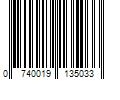 0 740019 135033